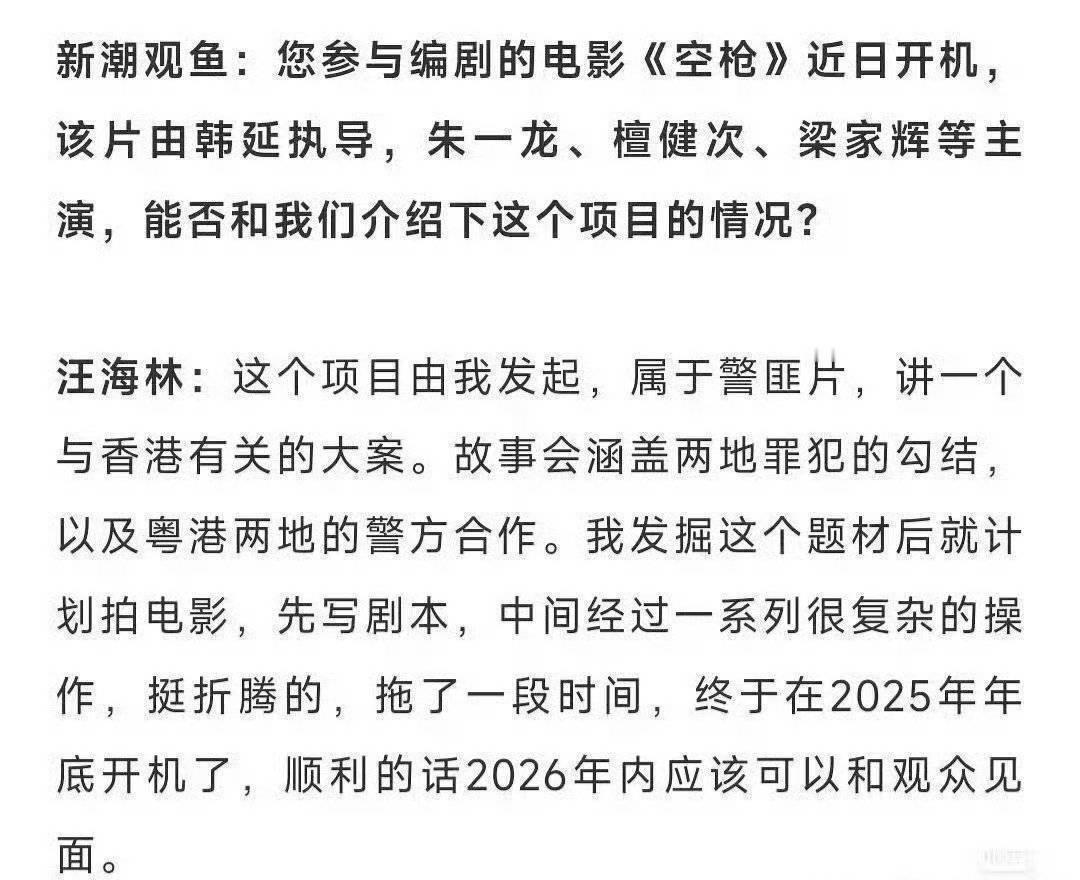 新潮观鱼：您参与编剧的电影《空枪》近日开机，该片由韩延执导，朱一龙、檀健次、梁家辉等主演，能否和我们介绍下这个项目的情况？

汪海林：这个项目由我发起，属于警匪片，讲一个与香港有关的大案。故事会涵盖两地罪犯的勾结，以及粤港两地的警方合作。我发掘这个题材后就计划拍电影，先写剧本，中间经过一系列很复杂的操作，挺折腾的，拖了一段时间，终于在2025年年底开机了，顺利的话2026年内应该可以和观众见面。